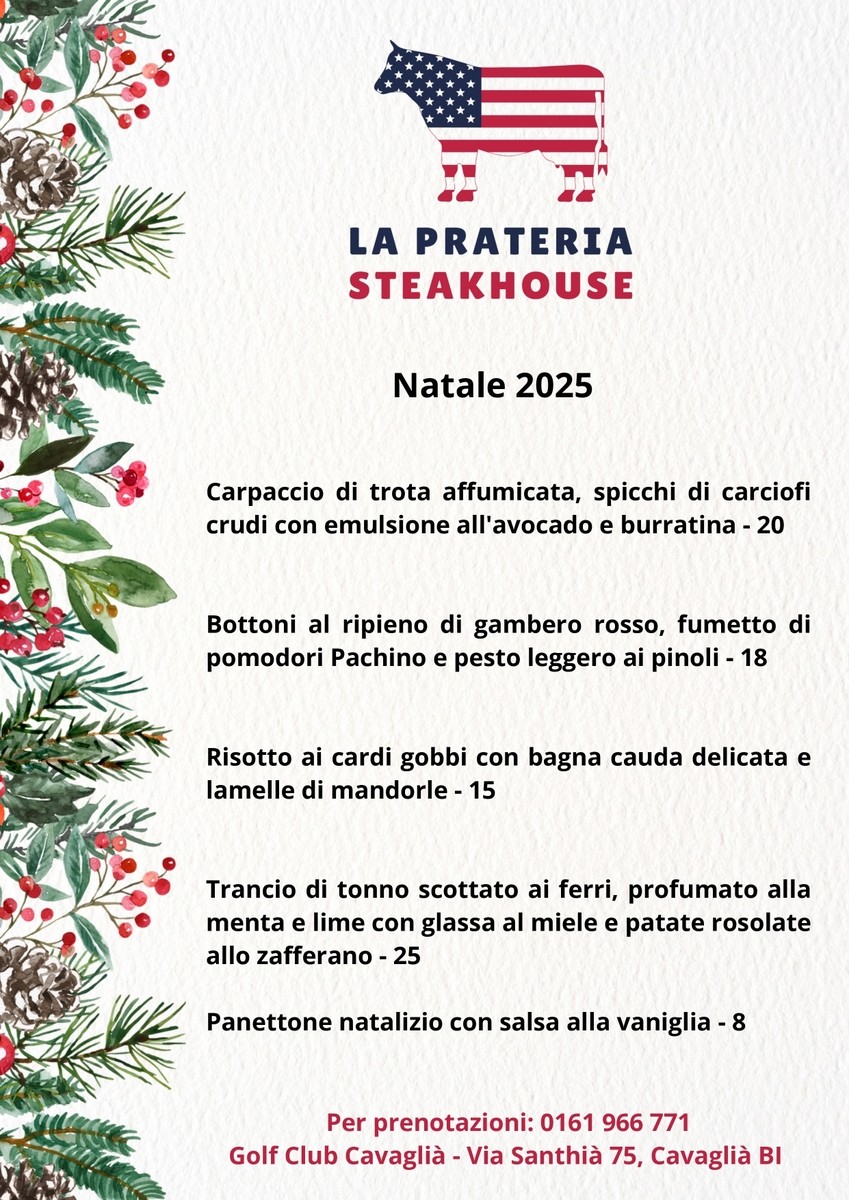 LA PRATERIA
STEAKHOUSE

Natale 2025

Carpaccio di trota affumicata, spicchi di carciofi crudi con emulsione all'avocado e burratina - 20

Bottoni al ripieno di gambero rosso, fumetto di pomodori Pachino e pesto leggero ai pinoli - 18

Risotto ai cardi gobbi con bagna cauda delicata e lamelle di mandorle - 15

Trancio di tonno scottato ai ferri, profumato alla menta e lime con glassa al miele e patate rosolate allo zafferano - 25

Panettone natalizio con salsa alla vaniglia - 8

Per prenotazioni: 0161 966 771
Golf Club Cavaglià - Via Santhià 75, Cavaglià BI